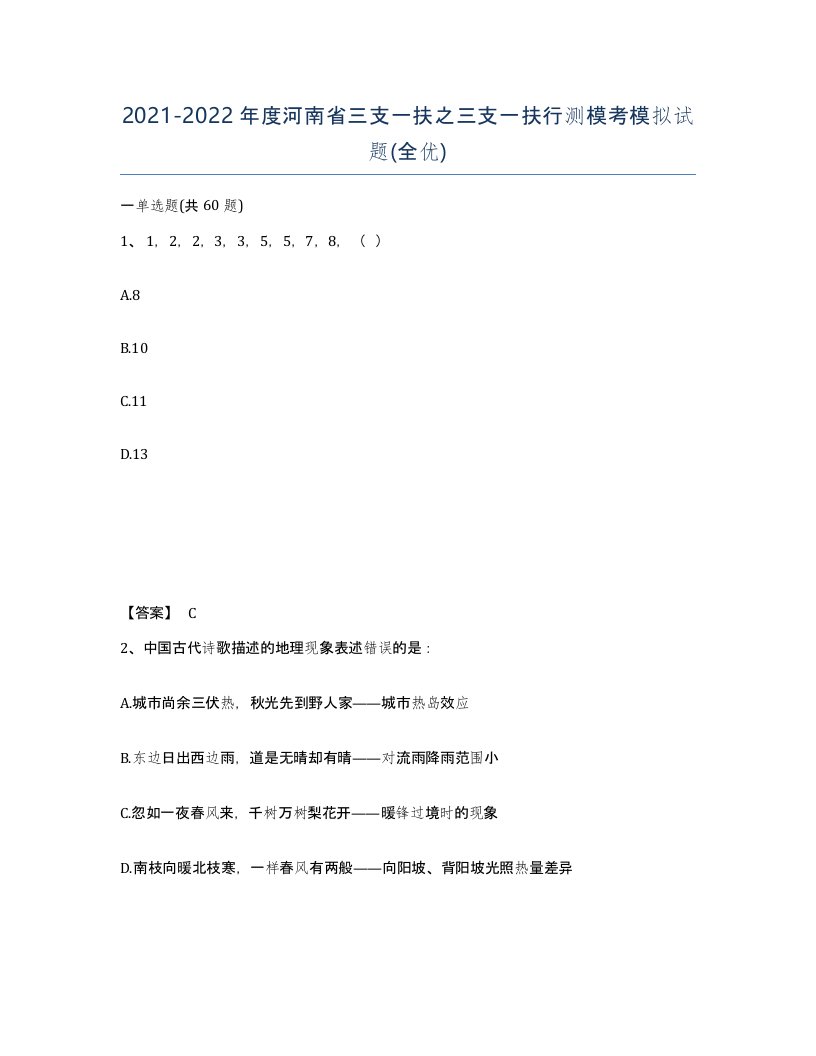 2021-2022年度河南省三支一扶之三支一扶行测模考模拟试题(全优)

一单选题(共60题)

1、1，2，2，3，3，5，5，7，8，（ ）

A.8

B.10

C.11

D.13

【答案】 C

2、中国古代诗歌描述的地理现象表述错误的是：

A.城市尚余三伏热，秋光先到野人家——城市热岛效应

B.东边日出西边雨，道是无晴却有晴——对流雨降雨范围小

C.忽如一夜春风来，千树万树梨花开——暖锋过境时的现象

D.南枝向暖北枝寒，一样春风有两般——向阳坡、背阳坡光照热量差异